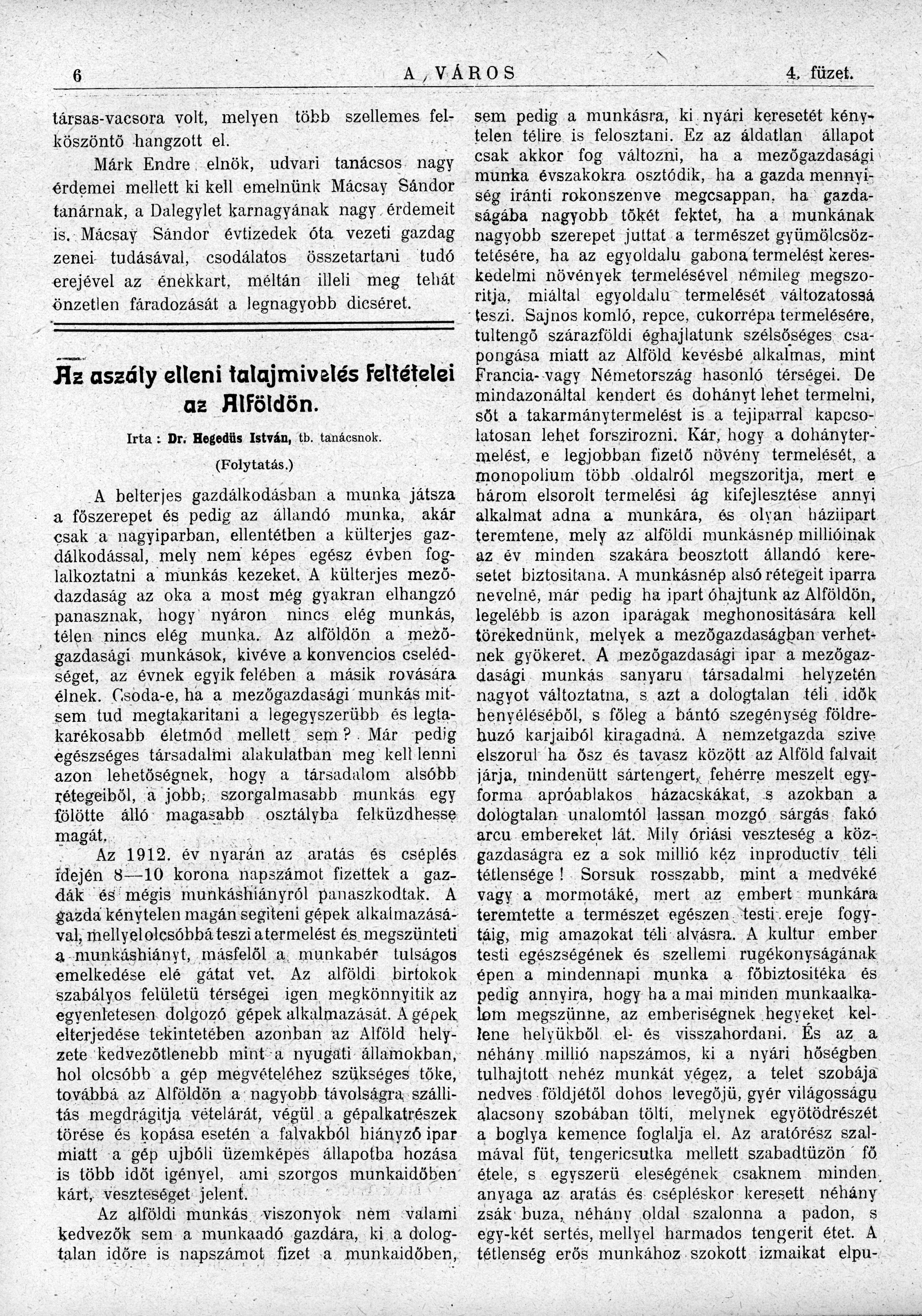 6 A VÁROS 4. füzet.

társas-vacsora volt, melyen több szellemes felköszöntő hangzott el.

Márk Endre elnök, udvari tanácsos nagy érdemei mellett ki kell emelnünk Mácsay Sándor tanárnak, a Dalegylet karnagyának nagy érdemeit is. Mácsay Sándor évtizedek óta vezeti gazdag zenei tudásával, csodálatos összetartani tudó erejével az énekkart, méltán illeli meg tehát önzetlen fáradozását a legnagyobb dicséret.

Az aszály elleni talajmivelés feltételei az Alföldön.

Irta : Dr. Hegedüs István, tb. tanácsnok.

(Folytatás.)

A belterjes gazdálkodásban a munka játsza a főszerepet és pedig az állandó munka, akár csak a nagyiparban, ellentétben a külterjes gazdálkodással, mely nem képes egész évben foglalkoztatni a munkás kezeket. A külterjes meződazdaság az oka a most még gyakran elhangzó panasznak, hogy nyáron nincs elég munkás, télen nincs elég munka. Az alföldön a mezőgazdasági munkások, kivéve a konvencios cselédséget, az évnek egyik felében a másik rovására élnek. Csoda-e, ha a mezőgazdasági munkás mitsem tud megtakaritani a legegyszerübb és legtakarékosabb életmód mellett sem? Már pedig egészséges társadalmi alakulatban meg kell lenni azon lehetőségnek, hogy a társadalom alsóbb rétegeiből, a jobb, szorgalmasabb munkás egy fölötte álló magasabb osztályba felküzdhesse magát.

Az 1912. év nyarán az aratás és cséplés idején 8—10 korona napszámot fizettek a gazdák és mégis munkáshiányról panaszkodtak. A gazda kénytelen magán segiteni gépek alkalmazásával, mellyel olcsóbbá teszi a termelést és megszünteti a munkáshiányt, másfelől a munkabér tulságos emelkedése elé gátat vet. Az alföldi birtokok szabályos felületü térségei igen megkönnyitik az egyenletesen dolgozó gépek alkalmazását. A gépek elterjedése tekintetében azonban az Alföld helyzete kedvezőtlenebb mint a nyugati államokban, hol olcsóbb a gép megvételéhez szükséges tőke, továbbá az Alföldön a nagyobb távolságra szállitás megdrágitja vételárát, végül a gépalkatrészek törése és kopása esetén a falvakból hiányzó ipar miatt a gép ujbóli üzemképes állapotba hozása is több időt igényel, ami szorgos munkaidőben kárt, veszteséget jelent.

Az alföldi munkás viszonyok nem valami kedvezők sem a munkaadó gazdára, ki a dologtalan időre is napszámot fizet a munkaidőben, sem pedig a munkásra, ki nyári keresetét kénytelen télire is felosztani. Ez az áldatlan állapot csak akkor fog változni, ha a mezőgazdasági munka évszakokra osztódik, ha a gazda mennyiség iránti rokonszenve megcsappan, ha gazdaságába nagyobb tőkét fektet, ha a munkának nagyobb szerepet juttat a természet gyümölcsöztetésére, ha az egyoldalu gabona termelést kereskedelmi növények termelésével némileg megszoritja, miáltal egyoldalu termelését változatossá teszi. Sajnos komló, repce, cukorrépa termelésére, tultengő szárazföldi éghajlatunk szélsőséges csapongása miatt az Alföld kevésbé alkalmas, mint Francia- vagy Németország hasonló térségei. De mindazonáltal kendert és dohányt lehet termelni, sőt a takarmánytermelést is a tejiparral kapcsolatosan lehet forszirozni. Kár, hogy a dohánytermelést, e legjobban fizető növény termelését, a monopolium több oldalról megszoritja, mert e három elsorolt termelési ág kifejlesztése annyi alkalmat adna a munkára, és olyan háziipart teremtene, mely az alföldi munkásnép millióinak az év minden szakára beosztott állandó keresetet biztositana. A munkásnép alsó rétegeit iparra nevelné, már pedig ha ipart óhajtunk az Alföldön, legelébb is azon iparágak meghonositására kell törekednünk, melyek a mezőgazdaságban verhetnek gyökeret. A mezőgazdasági ipar a mezőgazdasági munkás sanyaru társadalmi helyzetén nagyot változtatna, s azt a dologtalan téli idők henyéléséből, s főleg a bántó szegénység földrehuzó karjaiból kiragadná. A nemzetgazda szive elszorul ha ősz és tavasz között az Alföld falvait járja, mindenütt sártengert, fehérre meszelt egyforma apróablakos házacskákat, s azokban a dologtalan unalomtól lassan mozgó sárgás fakó arcu embereket lát. Mily óriási veszteség a közgazdaságra ez a sok millió kéz inproductiv téli tétlensége! Sorsuk rosszabb, mint a medvéké vagy a mormotáké, mert az embert munkára teremtette a természet egészen testi ereje fogytáig, mig amazokat téli alvásra. A kultur ember testi egészségének és szellemi rugékonyságának épen a mindennapi munka a főbiztositéka és pedig annyira, hogy ha a mai minden munkaalkalom megszünne, az emberiségnek hegyeket kellene helyükből el- és visszahordani. És az a néhány millió napszámos, ki a nyári hőségben tulhajtott nehéz munkát végez, a telet szobája nedves földjétől dohos levegőjü, gyér világosságu alacsony szobában tölti, melynek egyötödrészét a boglya kemence foglalja el. Az aratórész szalmával füt, tengericsutka mellett szabadtüzön fő étele, s egyszerü eleségének csaknem minden anyaga az aratás és csépléskor keresett néhány zsák buza, néhány oldal szalonna a padon, s egy-két sertés, mellyel harmados tengerit étet. A tétlenség erős munkához szokott izmaikat elpu-